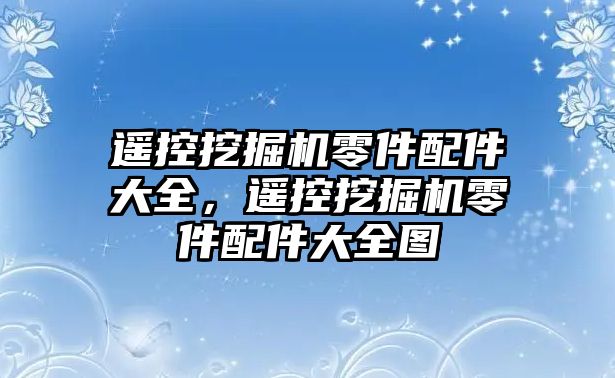 遥控挖掘机零件配件大全，遥控挖掘机零件配件大全图